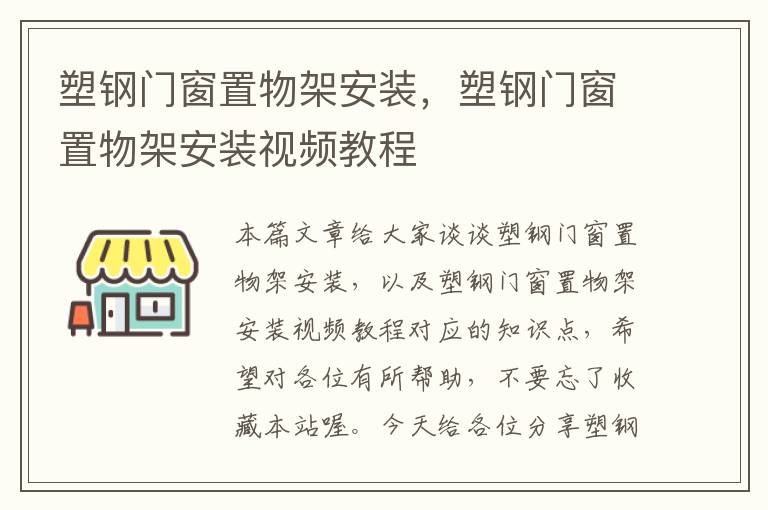 塑钢门窗置物架安装，塑钢门窗置物架安装视频教程

本篇文章给大家谈谈塑钢门窗置物架安装，以及塑钢门窗置物架安装视频教程对应的知识点，希望对各位有所帮助，不要忘了收藏本站喔。今天给各位分享塑钢